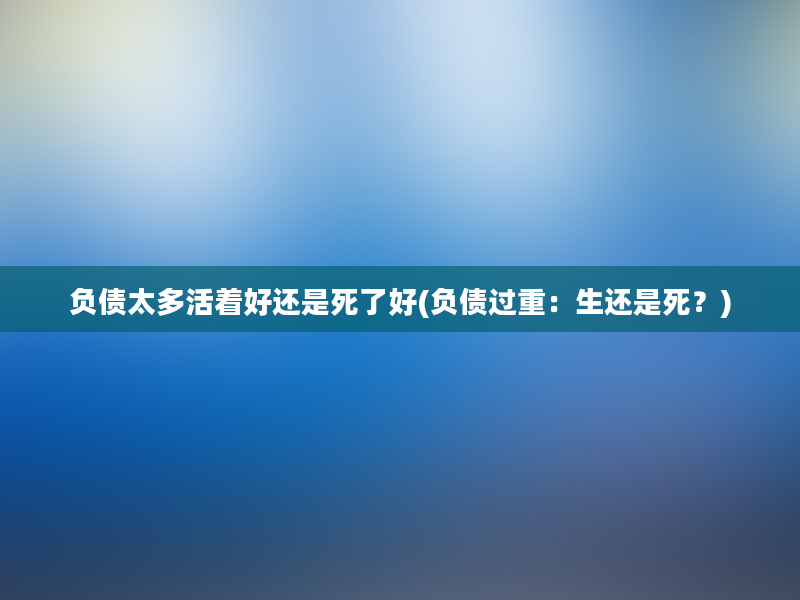 负债太多活着好还是死了好(负债过重：生还是死？)